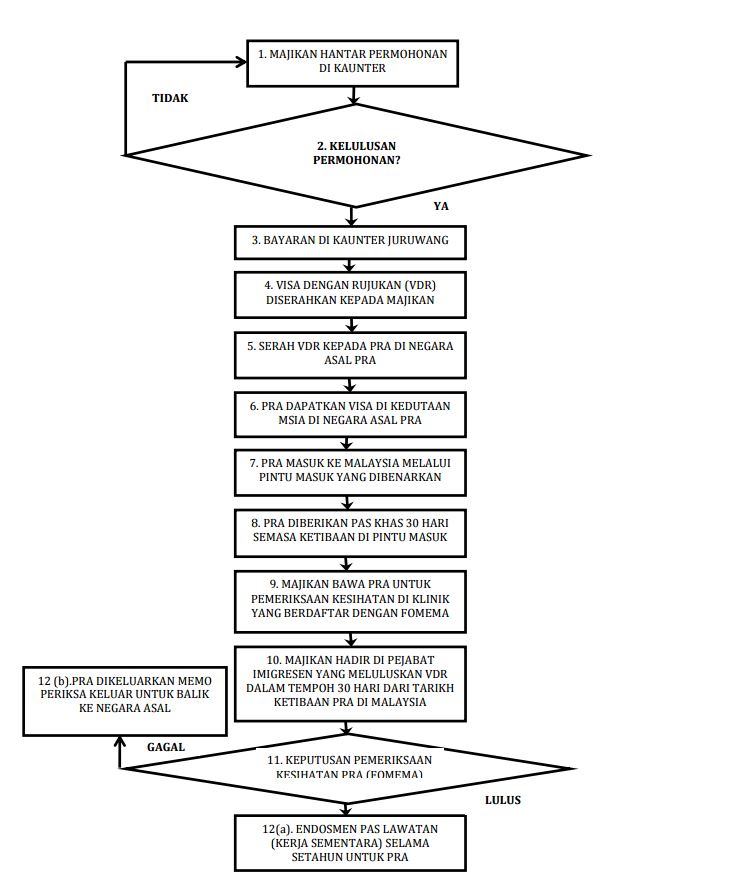 1. MAJIKAN HANTAR PERMOHONAN DI KAUNTER

TIDAK

2. KELULUSAN PERMOHONAN?

YA

3. BAYARAN DI KAUNTER JURUWANG

4. VISA DENGAN RUJUKAN (VDR) DISERAHKAN KEPADA MAJIKAN

5. SERAH VDR KEPADA PRA DI NEGARA ASAL PRA

6. PRA DAPATKAN VISA DI KEDUTAAN MSIA DI NEGARA ASAL PRA

7. PRA MASUK KE MALAYSIA MELALUI PINTU MASUK YANG DIBENARKAN

8. PRA DIBERIKAN PAS KHAS 30 HARI SEMASA KETIBAAN DI PINTU MASUK

9. MAJIKAN BAWA PRA UNTUK PEMERIKSAAN KESIHATAN DI KLINIK YANG BERDAFTAR DENGAN FOMEMA

10. MAJIKAN HADIR DI PEJABAT IMIGRESEN YANG MELULUSKAN VDR DALAM TEMPOH 30 HARI DARI TARIKH KETIBAAN PRA DI MALAYSIA

12 (b).PRA DIKELUARKAN MEMO PERIKSA KELUAR UNTUK BALIK KE NEGARA ASAL

GAGAL

11. KEPUTUSAN PEMERIKSAAN KESIHATAN PRA (FOMEMA)

LULUS

12(a). ENDOSMEN PAS LAWATAN (KERJA SEMENTARA) SELAMA SETAHUN UNTUK PRA